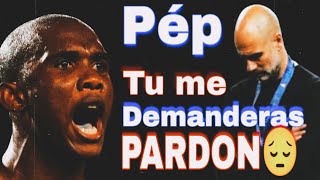 Pép
Tu me
Demanderas
PARDON😔